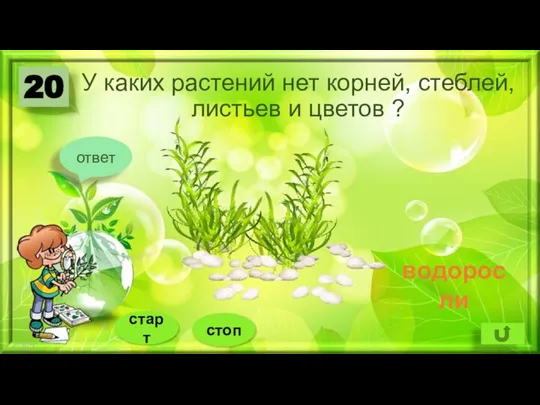 20

У каких растений нет корней, стеблей, листьев и цветов ?

ответ

водоросли

старт

стоп